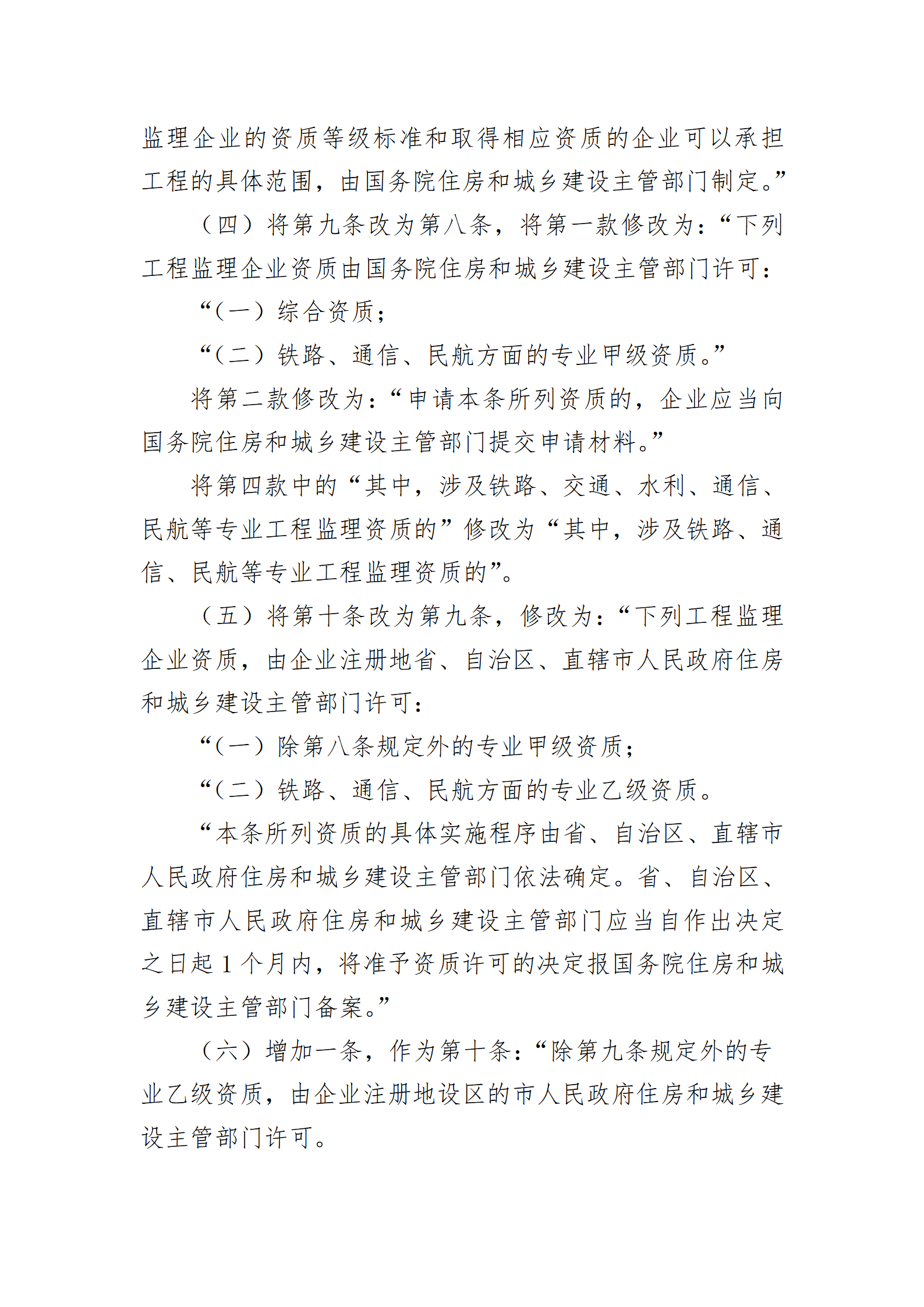 监理企业的资质等级标准和取得相应资质的企业可以承担工程的具体范围，由国务院住房和城乡建设主管部门制定。”

（四）将第九条改为第八条，将第一款修改为：“下列工程监理企业资质由国务院住房和城乡建设主管部门许可：

“（一）综合资质；

“（二）铁路、通信、民航方面的专业甲级资质。”

将第二款修改为：“申请本条所列资质的，企业应当向国务院住房和城乡建设主管部门提交申请材料。”

将第四款中的“其中，涉及铁路、交通、水利、通信、民航等专业工程监理资质的”修改为“其中，涉及铁路、通信、民航等专业工程监理资质的”。

（五）将第十条改为第九条，修改为：“下列工程监理企业资质，由企业注册地省、自治区、直辖市人民政府住房和城乡建设主管部门许可：

“（一）除第八条规定外的专业甲级资质；

“（二）铁路、通信、民航方面的专业乙级资质。

“本条所列资质的具体实施程序由省、自治区、直辖市人民政府住房和城乡建设主管部门依法确定。省、自治区、直辖市人民政府住房和城乡建设主管部门应当自作出决定之日起 1 个月内，将准予资质许可的决定报国务院住房和城乡建设主管部门备案。”

（六）增加一条，作为第十条：“除第九条规定外的专业乙级资质，由企业注册地设区的市人民政府住房和城乡建设主管部门许可。